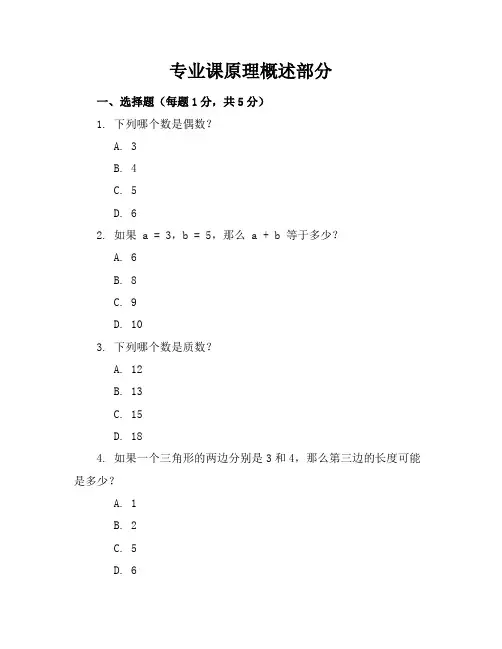 专业课原理概述部分

一、选择题（每题1分，共5分）

1. 下列哪个数是偶数？

A. 3

B. 4

C. 5

D. 6

2. 如果 a = 3，b = 5，那么 a + b 等于多少？

A. 6

B. 8

C. 9

D. 10

3. 下列哪个数是质数？

A. 12

B. 13

C. 15

D. 18

4. 如果一个三角形的两边分别是 3 和 4，那么第三边的长度可能是多少？

A. 1

B. 2

C. 5

D. 6